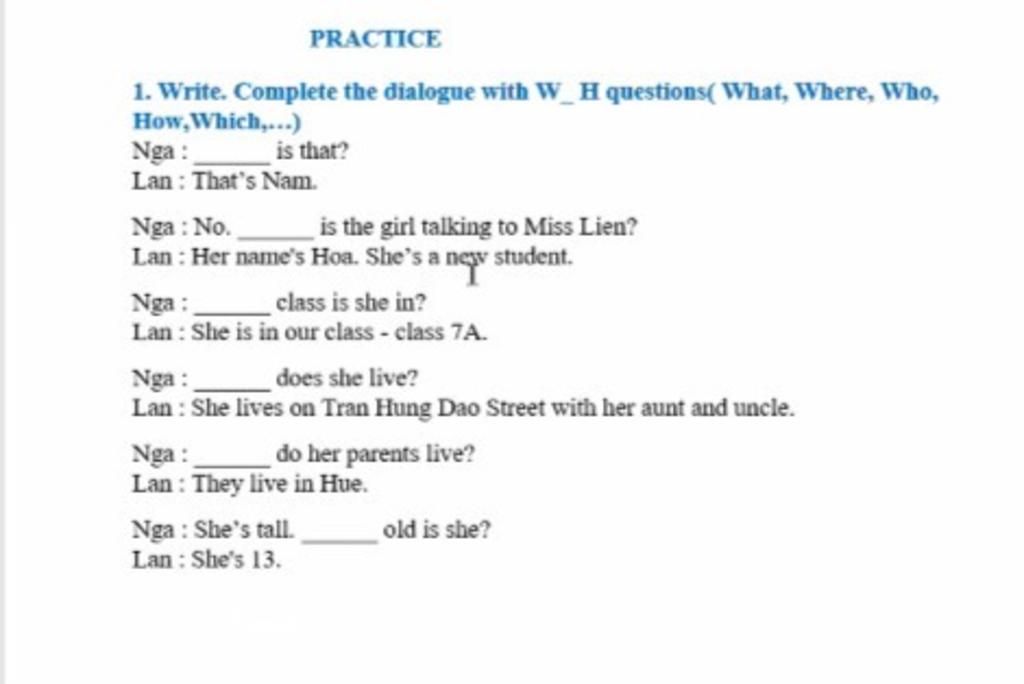 PRACTICE

1. Write. Complete the dialogue with W_ H questions( What, Where, Who, How,Which,...)

Nga : ______ is that?
Lan : That's Nam.

Nga : No. ______ is the girl talking to Miss Lien?
Lan : Her name's Hoa. She's a new student.

Nga : ______ class is she in?
Lan : She is in our class - class 7A.

Nga : ______ does she live?
Lan : She lives on Tran Hung Dao Street with her aunt and uncle.

Nga : ______ do her parents live?
Lan : They live in Hue.

Nga : She's tall. ______ old is she?
Lan : She's 13.